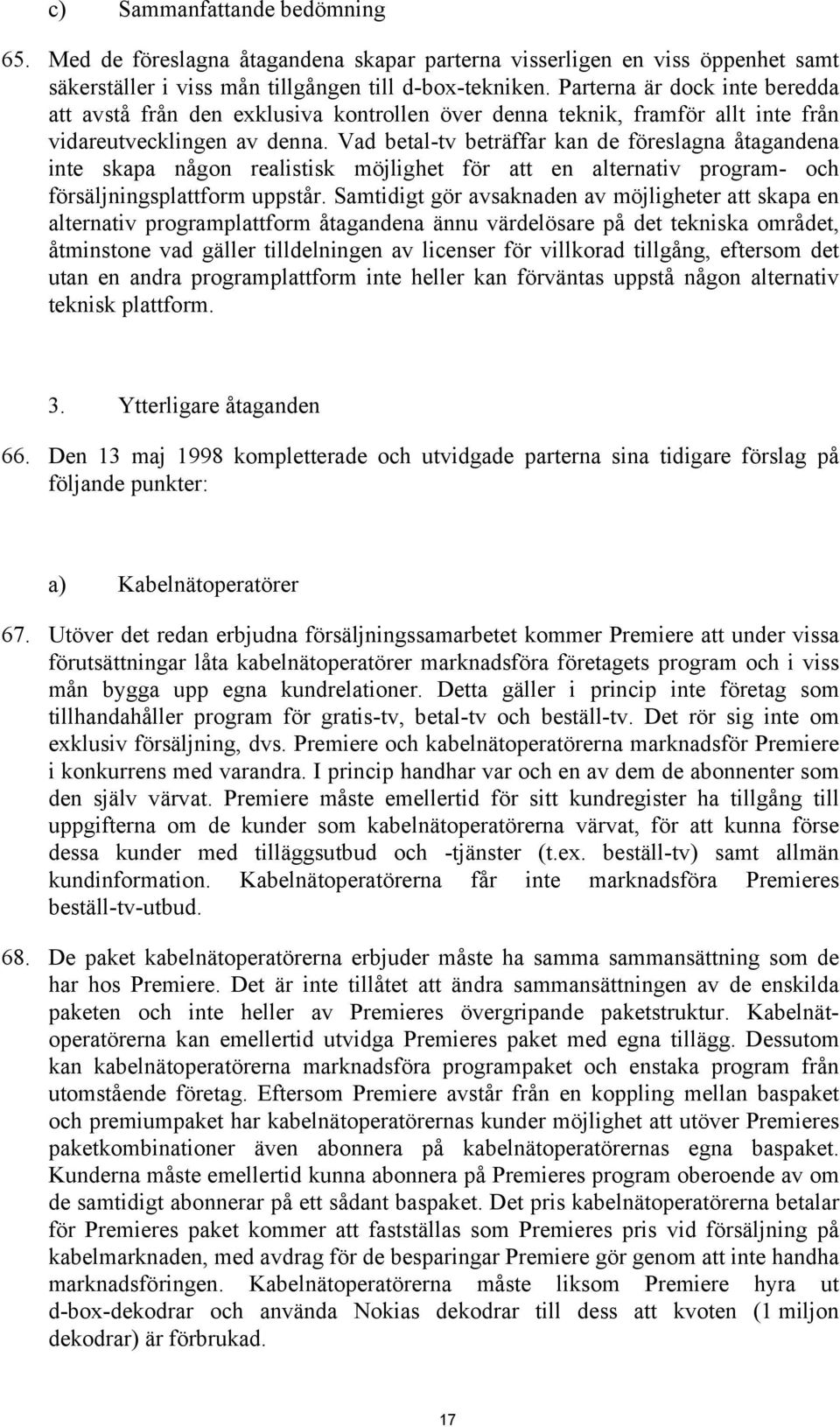 c) Sammanfattande bedömning

65. Med de föreslagna åtagandena skapar parterna visserligen en viss öppenhet samt säkerställer i viss mån tillgången till d-box-tekniken. Parterna är dock inte beredda att avstå från den exklusiva kontrollen över denna teknik, framför allt inte från vidareutvecklingen av denna. Vad betal-tv beträffar kan de föreslagna åtagandena inte skapa någon realistisk möjlighet för att en alternativ program- och försäljningsplattform uppstår. Samtidigt gör avsaknaden av möjligheter att skapa en alternativ programplattform åtagandena ännu värdelösare på det tekniska området, åtminstone vad gäller tilldelningen av licenser för villkorad tillgång, eftersom det utan en andra programplattform inte heller kan förväntas uppstå någon alternativ teknisk plattform.

3. Ytterligare åtaganden

66. Den 13 maj 1998 kompletterade och utvidgade parterna sina tidigare förslag på följande punkter:

a) Kabelnätoperatörer

67. Utöver det redan erbjudna försäljningssamarbetet kommer Premiere att under vissa förutsättningar låta kabelnätoperatörer marknadsföra företagets program och i viss mån bygga upp egna kundrelationer. Detta gäller i princip inte företag som tillhandahåller program för gratis-tv, betal-tv och beställ-tv. Det rör sig inte om exklusiv försäljning, dvs. Premiere och kabelnätoperatörerna marknadsför Premiere i konkurrens med varandra. I princip handhar var och en av dem de abonnenter som den själv värvat. Premiere måste emellertid för sitt kundregister ha tillgång till uppgifterna om de kunder som kabelnätoperatörerna värvat, för att kunna förse dessa kunder med tilläggsutbud och -tjänster (t.ex. beställ-tv) samt allmän kundinformation. Kabelnätoperatörerna får inte marknadsföra Premieres beställ-tv-utbud.

68. De paket kabelnätoperatörerna erbjuder måste ha samma sammansättning som de har hos Premiere. Det är inte tillåtet att ändra sammansättningen av de enskilda paketen och inte heller av Premieres övergripande paketstruktur. Kabelnätoperatörerna kan emellertid utvidga Premieres paket med egna tillägg. Dessutom kan kabelnätoperatörerna marknadsföra programpaket och enstaka program från utomstående företag. Eftersom Premiere avstår från en koppling mellan baspaket och premiumpaket har kabelnätoperatörernas kunder möjlighet att utöver Premieres paketkombinationer även abonnera på kabelnätoperatörernas egna baspaket. Kunderna måste emellertid kunna abonnera på Premieres program oberoende av om de samtidigt abonnerar på ett sådant baspaket. Det pris kabelnätoperatörerna betalar för Premieres paket kommer att fastställas som Premieres pris vid försäljning på kabelmarknaden, med avdrag för de besparingar Premiere gör genom att inte handha marknadsföringen. Kabelnätoperatörerna måste liksom Premiere hyra ut d-box-dekodrar och använda Nokias dekodrar till dess att kvoten (1 miljon dekodrar) är förbrukad.

17